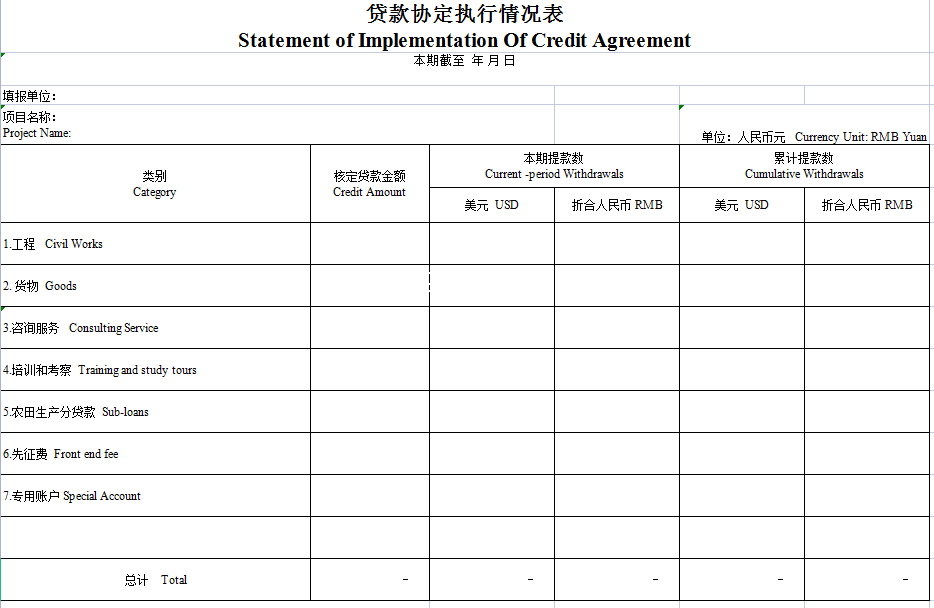 贷款协定执行情况表
Statement of Implementation Of Credit Agreement
本期截至 年 月 日

填报单位：
项目名称：
Project Name:
单位：人民币元 Currency Unit: RMB Yuan

| 类别 Category | 核定贷款金额 Credit Amount | 本期提款数 Current -period Withdrawals 美元 USD | 本期提款数 Current -period Withdrawals 折合人民币 RMB | 累计提款数 Cumulative Withdrawals 美元 USD | 累计提款数 Cumulative Withdrawals 折合人民币 RMB |
|---|---|---|---|---|---|
| 1.工程 Civil Works | | | | | |
| 2. 货物 Goods | | | | | |
| 3.咨询服务 Consulting Service | | | | | |
| 4.培训和考察 Training and study tours | | | | | |
| 5.农田生产分贷款 Sub-loans | | | | | |
| 6.先征费 Front end fee | | | | | |
| 7.专用账户 Special Account | | | | | |
| | | | | | |
| 总计 Total | - | - | - | - | - |